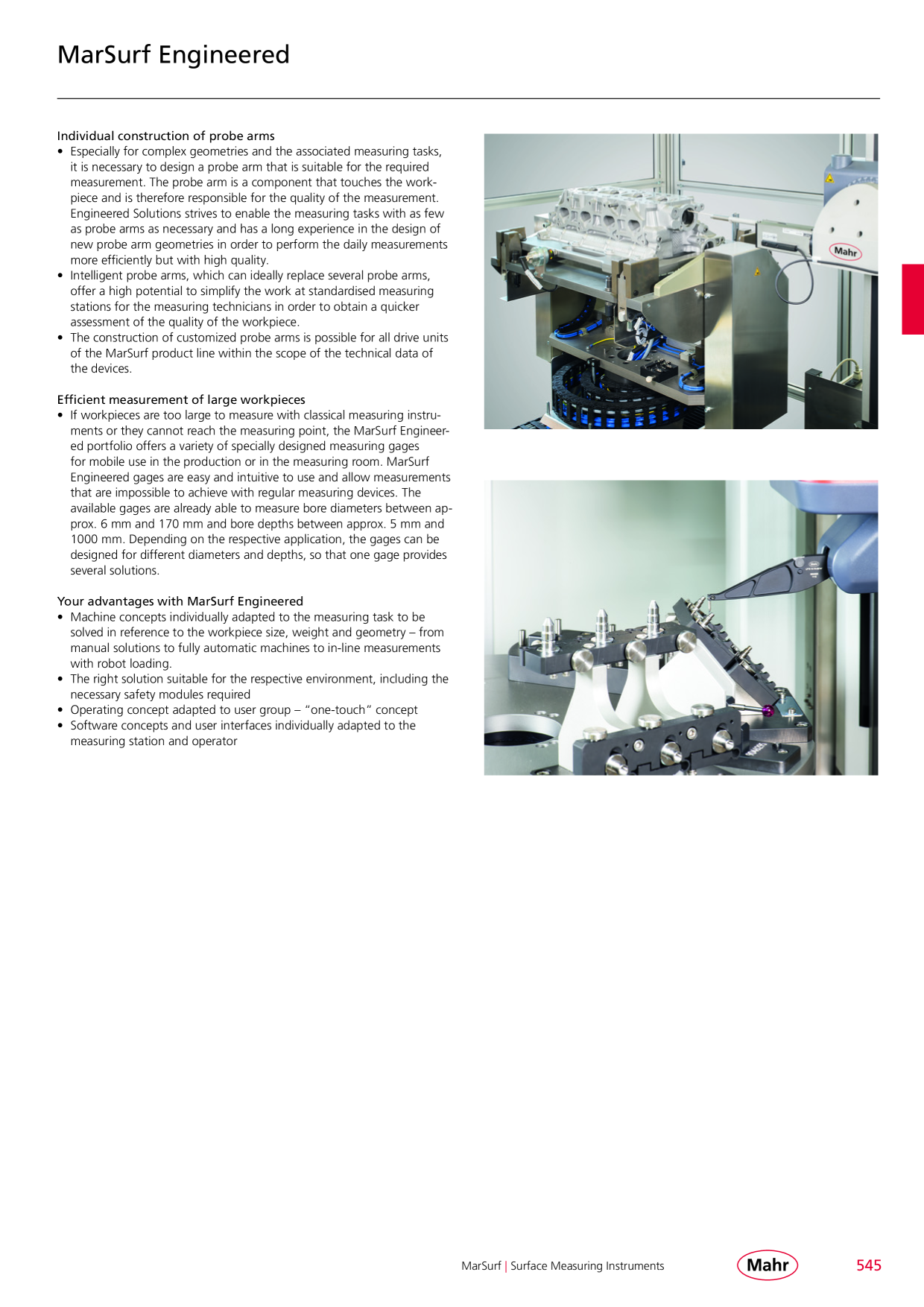 MarSurf Engineered

Individual construction of probe arms
• Especially for complex geometries and the associated measuring tasks, it is necessary to design a probe arm that is suitable for the required measurement. The probe arm is a component that touches the workpiece and is therefore responsible for the quality of the measurement. Engineered Solutions strives to enable the measuring tasks with as few as probe arms as necessary and has a long experience in the design of new probe arm geometries in order to perform the daily measurements more efficiently but with high quality.
• Intelligent probe arms, which can ideally replace several probe arms, offer a high potential to simplify the work at standardised measuring stations for the measuring technicians in order to obtain a quicker assessment of the quality of the workpiece.
• The construction of customized probe arms is possible for all drive units of the MarSurf product line within the scope of the technical data of the devices.

Efficient measurement of large workpieces
• If workpieces are too large to measure with classical measuring instruments or they cannot reach the measuring point, the MarSurf Engineered portfolio offers a variety of specially designed measuring gages for mobile use in the production or in the measuring room. MarSurf Engineered gages are easy and intuitive to use and allow measurements that are impossible to achieve with regular measuring devices. The available gages are already able to measure bore diameters between approx. 6 mm and 170 mm and bore depths between approx. 5 mm and 1000 mm. Depending on the respective application, the gages can be designed for different diameters and depths, so that one gage provides several solutions.

Your advantages with MarSurf Engineered
• Machine concepts individually adapted to the measuring task to be solved in reference to the workpiece size, weight and geometry – from manual solutions to fully automatic machines to in-line measurements with robot loading.
• The right solution suitable for the respective environment, including the necessary safety modules required
• Operating concept adapted to user group – "one-touch" concept
• Software concepts and user interfaces individually adapted to the measuring station and operator

Mahr

MarSurf | Surface Measuring Instruments

Mahr

545